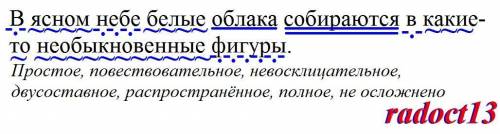 В ясном небе белые облака собираются в какие-то необыкновенные фигуры.

Простое, повествовательное, невосклицательное, двусоставное, распространённое, полное, не осложнено

radoct13